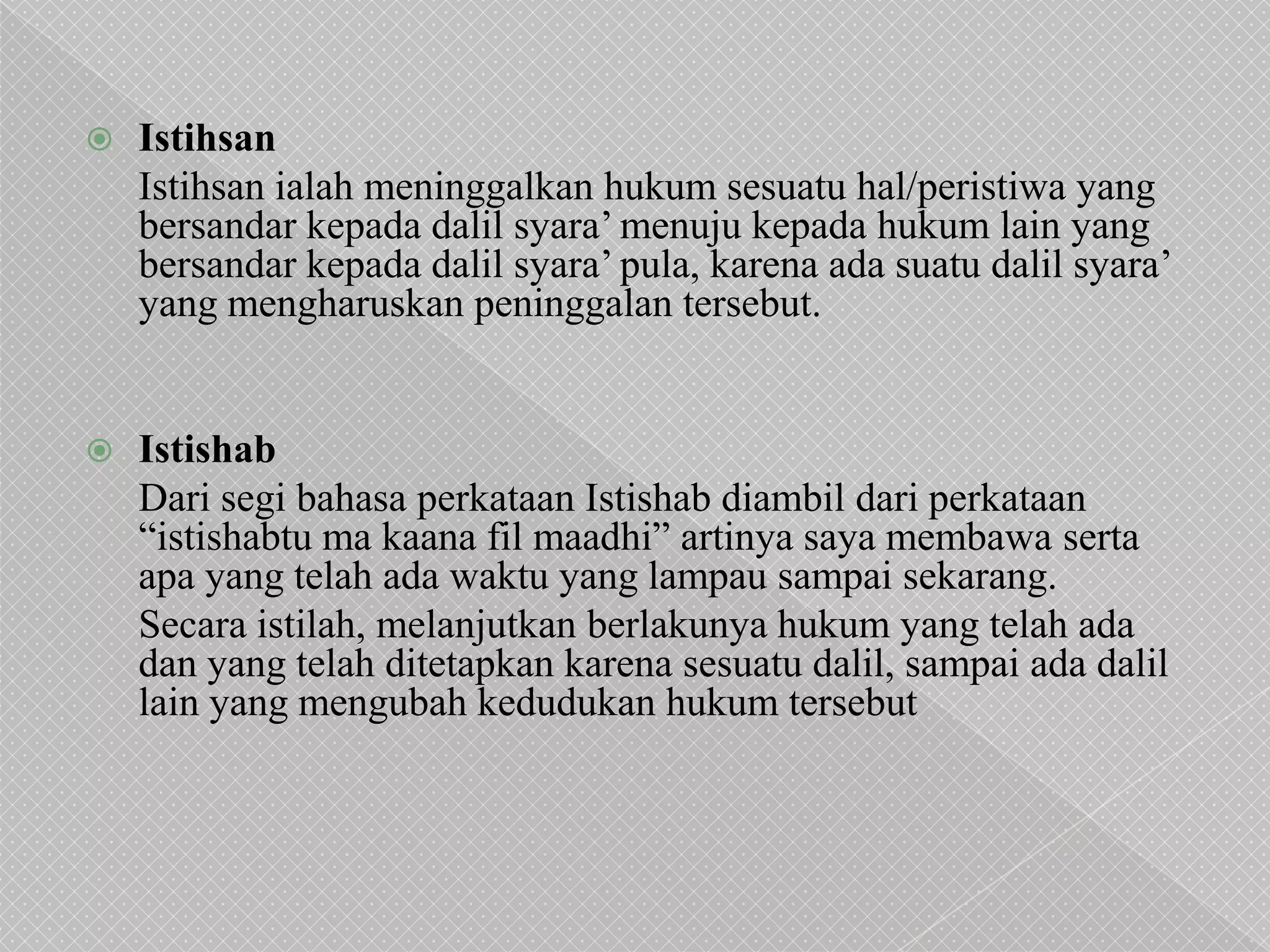 Istihsan

Istihsan ialah meninggalkan hukum sesuatu hal/peristiwa yang bersandar kepada dalil syara’ menuju kepada hukum lain yang bersandar kepada dalil syara’ pula, karena ada suatu dalil syara’ yang mengharuskan peninggalan tersebut.

Istishab

Dari segi bahasa perkataan Istishab diambil dari perkataan “istishabtu ma kaana fil maadhi” artinya saya membawa serta apa yang telah ada waktu yang lampau sampai sekarang.

Secara istilah, melanjutkan berlakunya hukum yang telah ada dan yang telah ditetapkan karena sesuatu dalil, sampai ada dalil lain yang mengubah kedudukan hukum tersebut